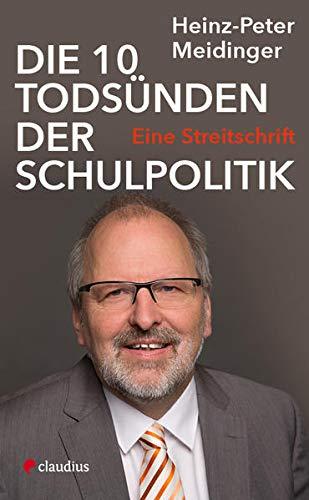 Heinz-Peter Meidinger

DIE 10 TODSÜNDEN DER SCHULPOLITIK

Eine Streitschrift

claudius